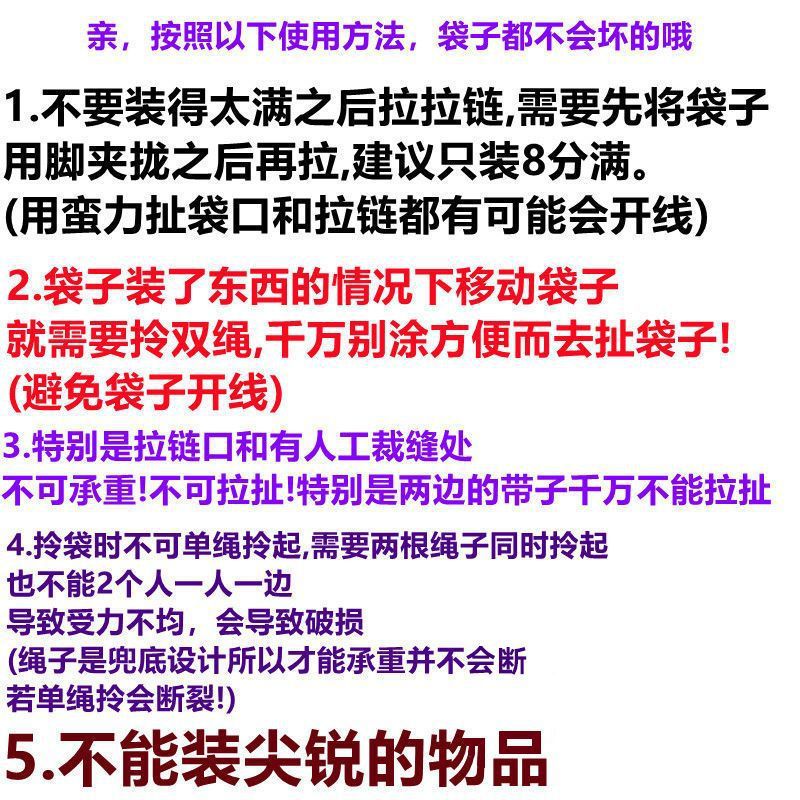 亲，按照以下使用方法，袋子都不会坏的哦

1.不要装得太满之后拉拉链,需要先将袋子用脚夹拢之后再拉,建议只装8分满。
(用蛮力扯袋口和拉链都有可能会开线)

2.袋子装了东西的情况下移动袋子
就需要拎双绳,千万别涂方便而去扯袋子!
(避免袋子开线)

3.特别是拉链口和有人工裁缝处
不可承重!不可拉扯!特别是两边的带子千万不能拉扯

4.拎袋时不可单绳拎起,需要两根绳子同时拎起
也不能2个人一人一边
导致受力不均，会导致破损
(绳子是兜底设计所以才能承重并不会断
若单绳拎会断裂!)

5.不能装尖锐的物品